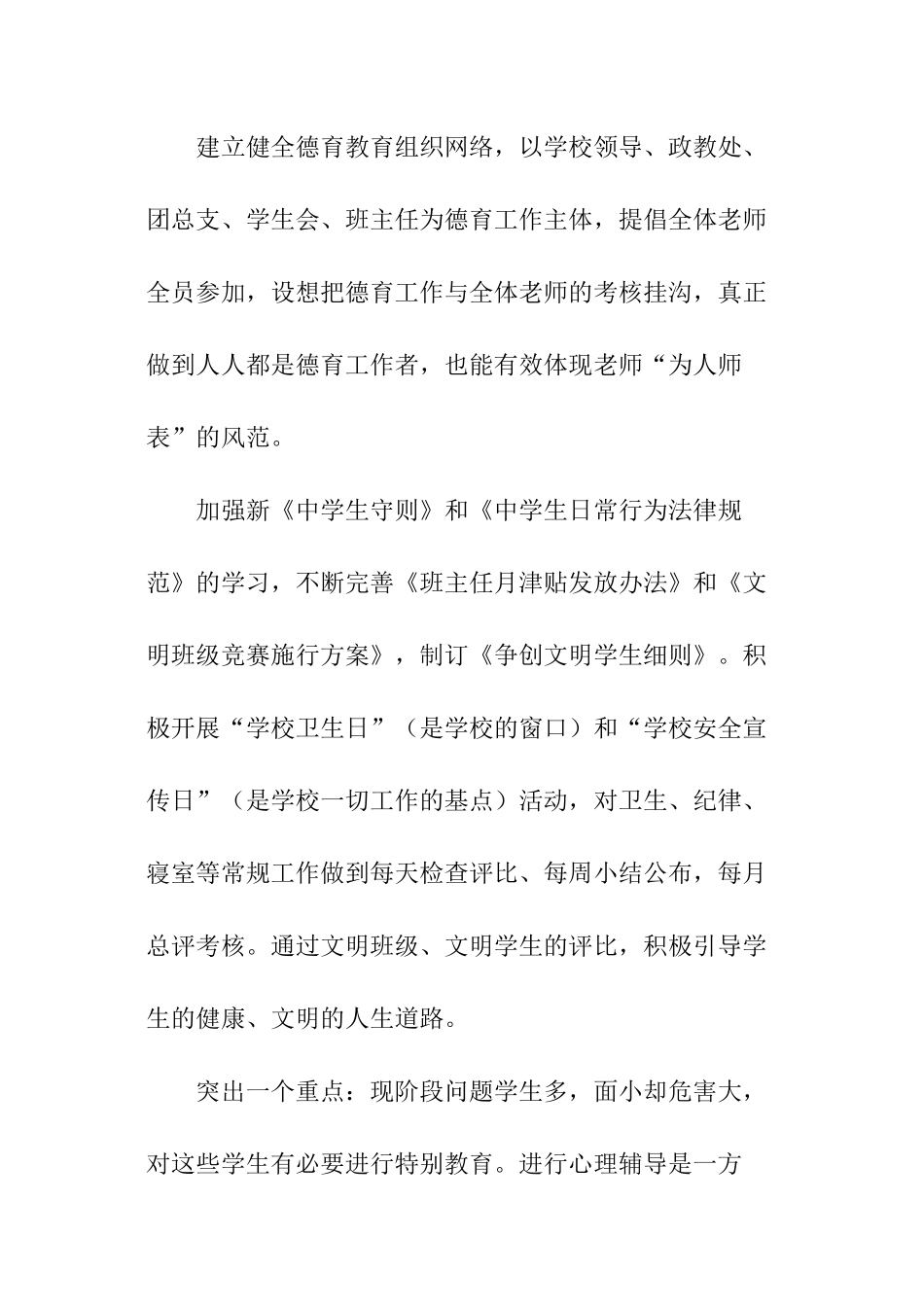 建立健全德育教育组织网络，以学校领导、政教处、团总支、学生会、班主任为德育工作主体，提倡全体老师全员参加，设想把德育工作与全体老师的考核挂沟，真正做到人人都是德育工作者，也能有效体现老师“为人师表”的风范。

加强新《中学生守则》和《中学生日常行为法律规范》的学习，不断完善《班主任月津贴发放办法》和《文明班级竞赛施行方案》，制订《争创文明学生细则》。积极开展“学校卫生日”（是学校的窗口）和“学校安全宣传日”（是学校一切工作的基点）活动，对卫生、纪律、寝室等常规工作做到每天检查评比、每周小结公布，每月总评考核。通过文明班级、文明学生的评比，积极引导学生的健康、文明的人生道路。

突出一个重点：现阶段问题学生多，面小却危害大，对这些学生有必要进行特别教育。进行心理辅导是一方